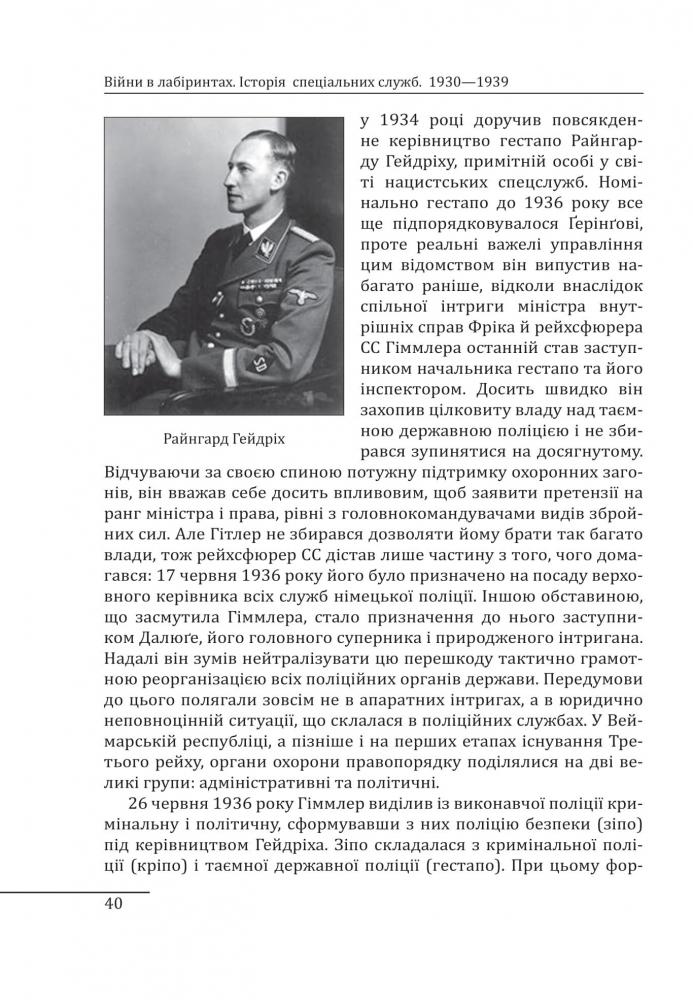 Війни в лабіринтах. Історія спеціальних служб. 1930—1939

Райнгард Гейдріх

у 1934 році доручив повсякденне керівництво гестапо Райнгарду Гейдріху, примітній особі у світі нацистських спецслужб. Номінально гестапо до 1936 року все ще підпорядковувалося Ґерінґові, проте реальні важелі управління цим відомством він випустив набагато раніше, відколи внаслідок спільної інтриги міністра внутрішніх справ Фріка й рейхсфюрера СС Гіммлера останній став заступником начальника гестапо та його інспектором. Досить швидко він захопив цілковиту владу над таємною державною поліцією і не збирався зупинятися на досягнутому. Відчуваючи за своєю спиною потужну підтримку охоронних загонів, він вважав себе досить впливовим, щоб заявити претензії на ранг міністра і права, рівні з головнокомандувачами видів збройних сил. Але Гітлер не збирався дозволяти йому брати так багато влади, тож рейхсфюрер СС дістав лише частину з того, чого домагався: 17 червня 1936 року його було призначено на посаду верховного керівника всіх служб німецької поліції. Іншою обставиною, що засмутила Гіммлера, стало призначення до нього заступником Далюґе, його головного суперника і природженого інтригана. Надалі він зумів нейтралізувати цю перешкоду тактично грамотною реорганізацією всіх поліційних органів держави. Передумови до цього полягали зовсім не в апаратних інтригах, а в юридично неповноцінній ситуації, що склалася в поліційних службах. У Веймарській республіці, а пізніше і на перших етапах існування Третього рейху, органи охорони правопорядку поділялися на дві великі групи: адміністративні та політичні.

26 червня 1936 року Гіммлер виділив із виконавчої поліції кримінальну і політичну, сформувавши з них поліцію безпеки (зіпо) під керівництвом Гейдріха. Зіпо складалася з кримінальної поліції (кріпо) і таємної державної поліції (гестапо). При цьому фор-

40